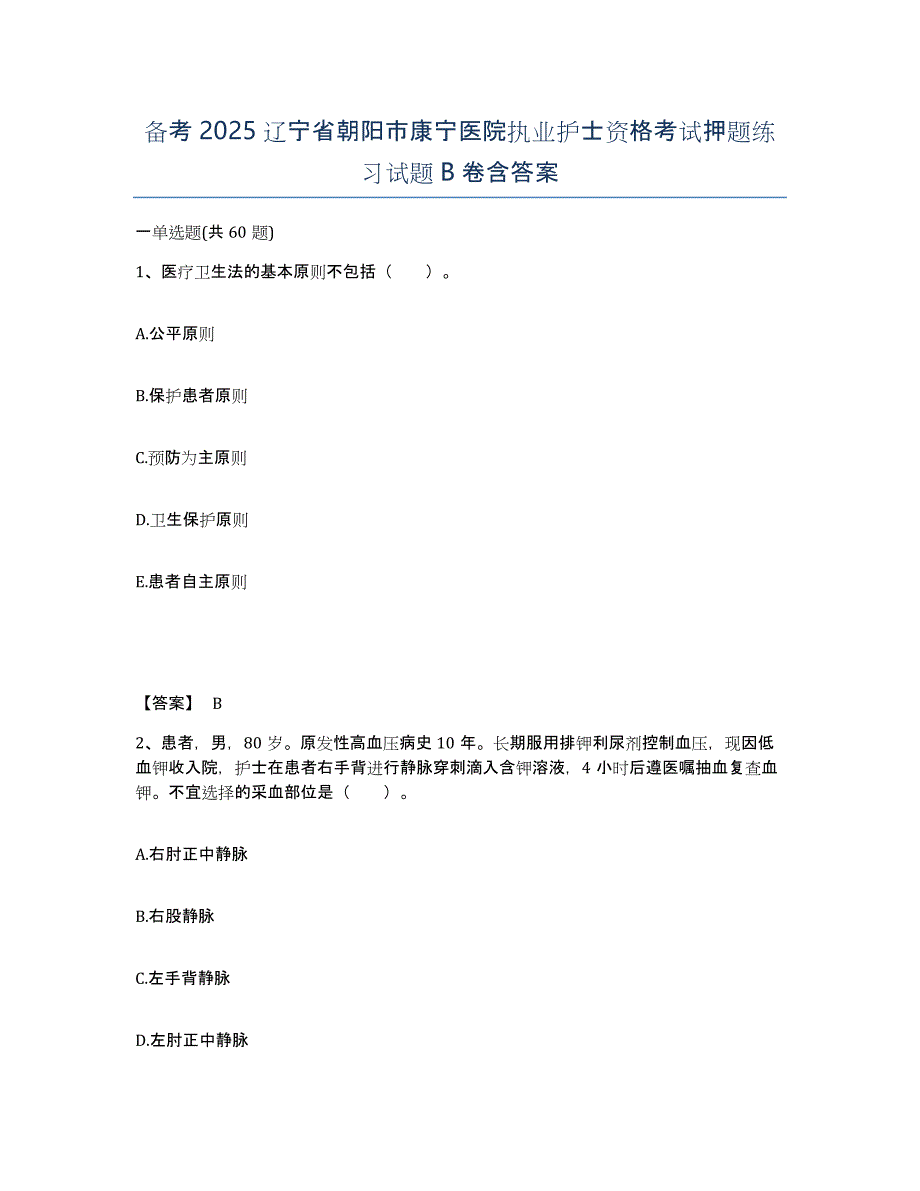 备考 2025 辽宁省朝阳市康宁医院执业护士资格考试押题练习试题 B 卷含答案

一单选题(共 60 题)

1、医疗卫生法的基本原则不包括（　　）。

A.公平原则

B.保护患者原则

C.预防为主原则

D.卫生保护原则

E.患者自主原则

【答案】 B

2、患者，男，80 岁。原发性高血压病史 10 年。长期服用排钾利尿剂控制血压，现因低血钾收入院，护士在患者右手背进行静脉穿刺滴入含钾溶液，4 小时后遵医嘱抽血复查血钾。不宜选择的采血部位是（　　）。

A.右肘正中静脉

B.右股静脉

C.左手背静脉

D.左肘正中静脉